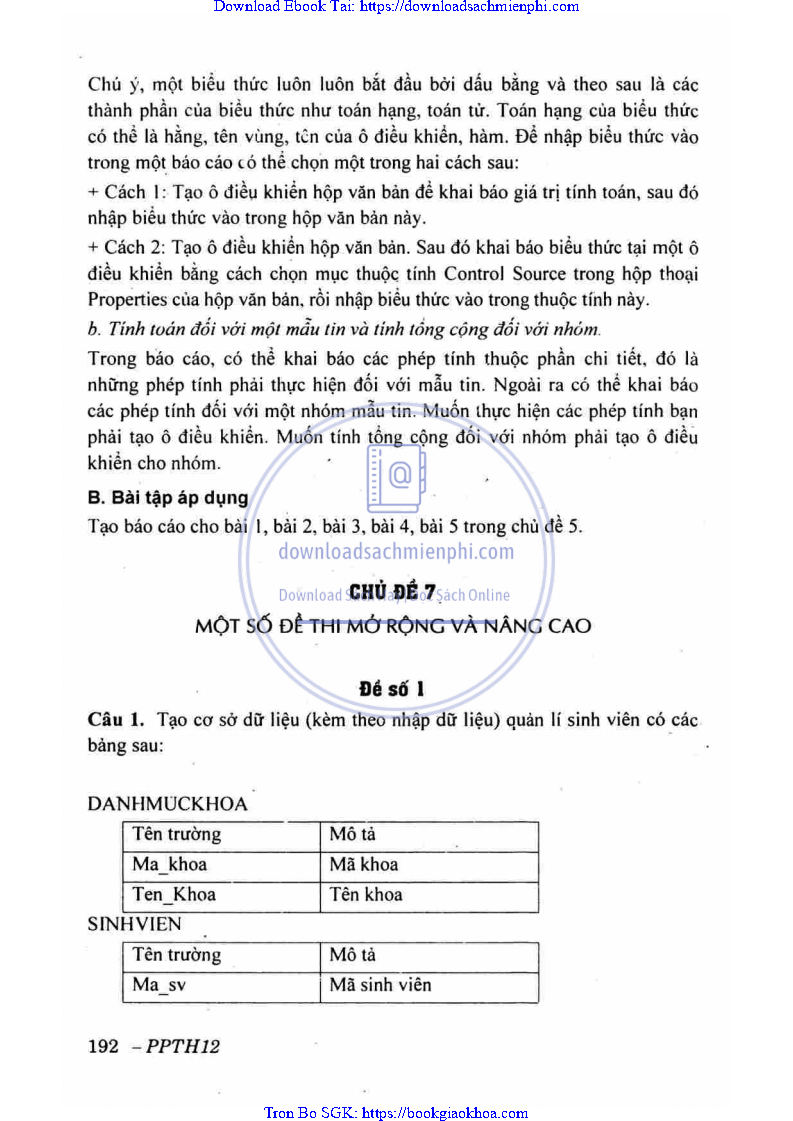 Download Ebook Tai: https://downloadsachmienphi.com

Chú ý, một biểu thức luôn luôn bắt đầu bởi dấu bằng và theo sau là các thành phần của biểu thức như toán hạng, toán tử. Toán hạng của biểu thức có thể là hằng, tên vùng, tên của ô điều khiển, hàm. Để nhập biểu thức vào trong một báo cáo có thể chọn một trong hai cách sau:

+ Cách 1: Tạo ô điều khiển hộp văn bản để khai báo giá trị tính toán, sau đó nhập biểu thức vào trong hộp văn bản này.

+ Cách 2: Tạo ô điều khiển hộp văn bản. Sau đó khai báo biểu thức tại một ô điều khiển bằng cách chọn mục thuộc tính Control Source trong hộp thoại Properties của hộp văn bản, rồi nhập biểu thức vào trong thuộc tính này.

b. Tính toán đối với một mẫu tin và tính tổng cộng đối với nhóm.

Trong báo cáo, có thể khai báo các phép tính thuộc phần chi tiết, đó là những phép tính phải thực hiện đối với mẫu tin. Ngoài ra có thể khai báo các phép tính đối với một nhóm mẫu tin. Muốn thực hiện các phép tính bạn phải tạo ô điều khiển. Muốn tính tổng cộng đối với nhóm phải tạo ô điều khiển cho nhóm.

B. Bài tập áp dụng

Tạo báo cáo cho bài 1, bài 2, bài 3, bài 4, bài 5 trong chủ đề 5.

downloadsachmienphi.com

Download Sách Hay | Đọc Sách Online

CHỦ ĐỀ 7

MỘT SỐ ĐỀ THI MỞ RỘNG VÀ NÂNG CAO

Đề số 1

Câu 1. Tạo cơ sở dữ liệu (kèm theo nhập dữ liệu) quản lí sinh viên có các bảng sau:

DANHMUCKHOA

| Tên trường | Mô tả |
|---|---|
| Ma_khoa | Mã khoa |
| Ten_Khoa | Tên khoa |

SINHVIEN

| Tên trường | Mô tả |
|---|---|
| Ma_sv | Mã sinh viên |

192 – PPTH12

Tron Bo SGK: https://bookgiaokhoa.com